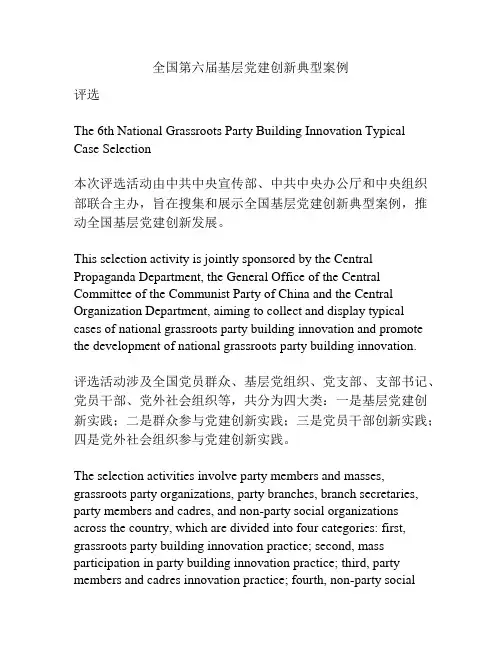 全国第六届基层党建创新典型案例

评选

The 6th National Grassroots Party Building Innovation Typical Case Selection

本次评选活动由中共中央宣传部、中共中央办公厅和中央组织部联合主办，旨在搜集和展示全国基层党建创新典型案例，推动全国基层党建创新发展。

This selection activity is jointly sponsored by the Central Propaganda Department, the General Office of the Central Committee of the Communist Party of China and the Central Organization Department, aiming to collect and display typical cases of national grassroots party building innovation and promote the development of national grassroots party building innovation.

评选活动涉及全国党员群众、基层党组织、党支部、支部书记、党员干部、党外社会组织等，共分为四大类：一是基层党建创新实践；二是群众参与党建创新实践；三是党员干部创新实践；四是党外社会组织参与党建创新实践。

The selection activities involve party members and masses, grassroots party organizations, party branches, branch secretaries, party members and cadres, and non-party social organizations across the country, which are divided into four categories: first, grassroots party building innovation practice; second, mass participation in party building innovation practice; third, party members and cadres innovation practice; fourth, non-party social